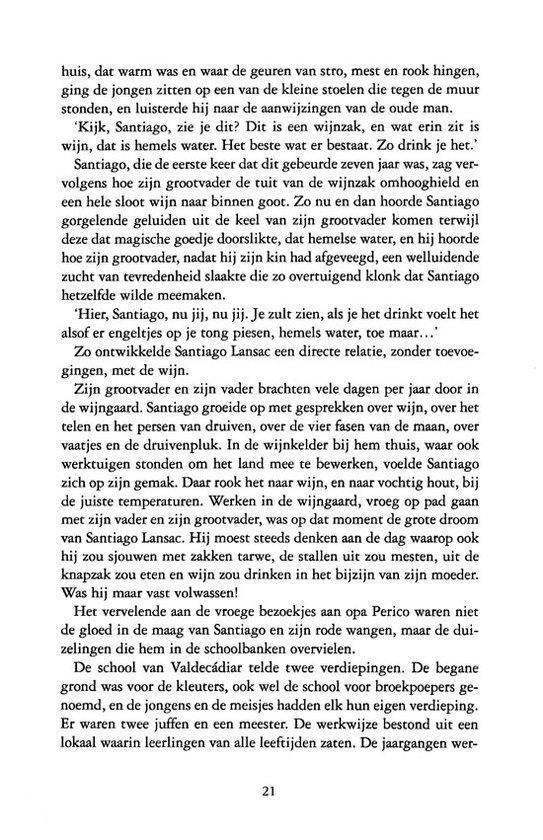 huis, dat warm was en waar de geuren van stro, mest en rook hingen, ging de jongen zitten op een van de kleine stoelen die tegen de muur stonden, en luisterde hij naar de aanwijzingen van de oude man.

'Kijk, Santiago, zie je dit? Dit is een wijnzak, en wat erin zit is wijn, dat is hemels water. Het beste wat er bestaat. Zo drink je het.'

Santiago, die de eerste keer dat dit gebeurde zeven jaar was, zag vervolgens hoe zijn grootvader de tuit van de wijnzak omhooghield en een hele sloot wijn naar binnen goot. Zo nu en dan hoorde Santiago gorgelende geluiden uit de keel van zijn grootvader komen terwijl deze dat magische goedje doorslikte, dat hemelse water, en hij hoorde hoe zijn grootvader, nadat hij zijn kin had afgeveegd, een welluidende zucht van tevredenheid slaakte die zo overtuigend klonk dat Santiago hetzelfde wilde meemaken.

'Hier, Santiago, nu jij, nu jij. Je zult zien, als je het drinkt voelt het alsof er engeltjes op je tong piesen, hemels water, toe maar...'

Zo ontwikkelde Santiago Lansac een directe relatie, zonder toevoegingen, met de wijn.

Zijn grootvader en zijn vader brachten vele dagen per jaar door in de wijngaard. Santiago groeide op met gesprekken over wijn, over het telen en het persen van druiven, over de vier fasen van de maan, over vaatjes en de druivenpluk. In de wijnkelder bij hem thuis, waar ook werktuigen stonden om het land mee te bewerken, voelde Santiago zich op zijn gemak. Daar rook het naar wijn, en naar vochtig hout, bij de juiste temperaturen. Werken in de wijngaard, vroeg op pad gaan met zijn vader en zijn grootvader, was op dat moment de grote droom van Santiago Lansac. Hij moest steeds denken aan de dag waarop ook hij zou sjouwen met zakken tarwe, de stallen uit zou mesten, uit de knapzak zou eten en wijn zou drinken in het bijzijn van zijn moeder. Was hij maar vast volwassen!

Het vervelende aan de vroege bezoekjes aan opa Perico waren niet de gloed in de maag van Santiago en zijn rode wangen, maar de duizelingen die hem in de schoolbanken overvielen.

De school van Valdecádiar telde twee verdiepingen. De begane grond was voor de kleuters, ook wel de school voor broekpoepers genoemd, en de jongens en de meisjes hadden elk hun eigen verdieping. Er waren twee juffen en een meester. De werkwijze bestond uit een lokaal waarin leerlingen van alle leeftijden zaten. De jaargangen wer-

21